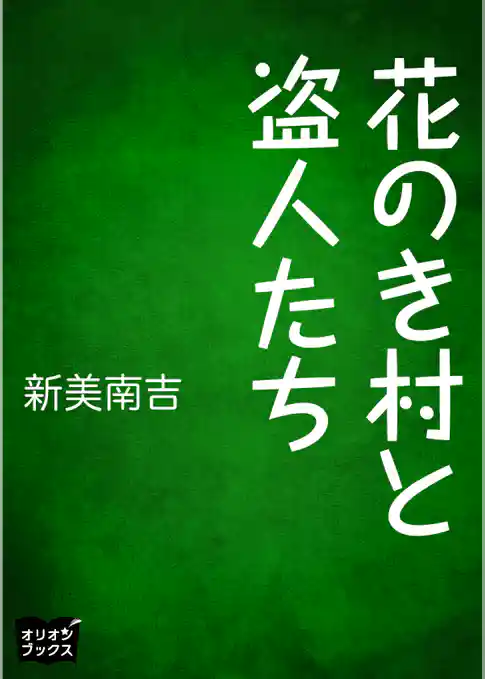 花のき村と盗人たち

新美南吉

オリオン
ブックス